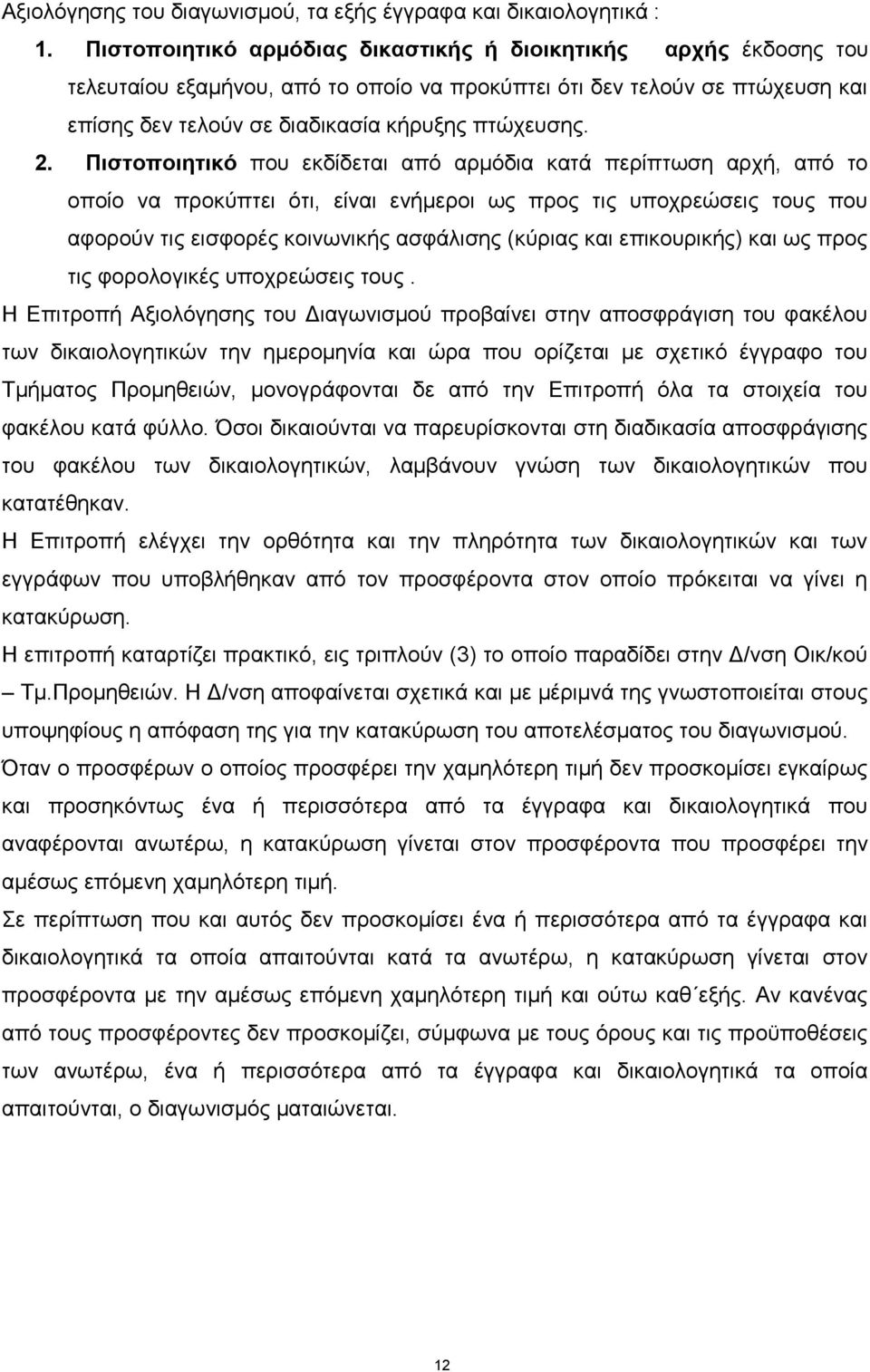 Αξιολόγησης του διαγωνισμού, τα εξής έγγραφα και δικαιολογητικά :

1. Πιστοποιητικό αρμόδιας δικαστικής ή διοικητικής αρχής έκδοσης του τελευταίου εξαμήνου, από το οποίο να προκύπτει ότι δεν τελούν σε πτώχευση και επίσης δεν τελούν σε διαδικασία κήρυξης πτώχευσης.

2. Πιστοποιητικό που εκδίδεται από αρμόδια κατά περίπτωση αρχή, από το οποίο να προκύπτει ότι, είναι ενήμεροι ως προς τις υποχρεώσεις τους που αφορούν τις εισφορές κοινωνικής ασφάλισης (κύριας και επικουρικής) και ως προς τις φορολογικές υποχρεώσεις τους .

Η Επιτροπή Αξιολόγησης του Διαγωνισμού προβαίνει στην αποσφράγιση του φακέλου των δικαιολογητικών την ημερομηνία και ώρα που ορίζεται με σχετικό έγγραφο του Τμήματος Προμηθειών, μονογράφονται δε από την Επιτροπή όλα τα στοιχεία του φακέλου κατά φύλλο. Όσοι δικαιούνται να παρευρίσκονται στη διαδικασία αποσφράγισης του φακέλου των δικαιολογητικών, λαμβάνουν γνώση των δικαιολογητικών που κατατέθηκαν.

Η Επιτροπή ελέγχει την ορθότητα και την πληρότητα των δικαιολογητικών και των εγγράφων που υποβλήθηκαν από τον προσφέροντα στον οποίο πρόκειται να γίνει η κατακύρωση.

Η επιτροπή καταρτίζει πρακτικό, εις τριπλούν (3) το οποίο παραδίδει στην Δ/νση Οικ/κού – Τμ.Προμηθειών. Η Δ/νση αποφαίνεται σχετικά και με μέριμνά της γνωστοποιείται στους υποψηφίους η απόφαση της για την κατακύρωση του αποτελέσματος του διαγωνισμού.

Όταν ο προσφέρων ο οποίος προσφέρει την χαμηλότερη τιμή δεν προσκομίσει εγκαίρως και προσηκόντως ένα ή περισσότερα από τα έγγραφα και δικαιολογητικά που αναφέρονται ανωτέρω, η κατακύρωση γίνεται στον προσφέροντα που προσφέρει την αμέσως επόμενη χαμηλότερη τιμή.

Σε περίπτωση που και αυτός δεν προσκομίσει ένα ή περισσότερα από τα έγγραφα και δικαιολογητικά τα οποία απαιτούνται κατά τα ανωτέρω, η κατακύρωση γίνεται στον προσφέροντα με την αμέσως επόμενη χαμηλότερη τιμή και ούτω καθ΄εξής. Αν κανένας από τους προσφέροντες δεν προσκομίζει, σύμφωνα με τους όρους και τις προϋποθέσεις των ανωτέρω, ένα ή περισσότερα από τα έγγραφα και δικαιολογητικά τα οποία απαιτούνται, ο διαγωνισμός ματαιώνεται.

12